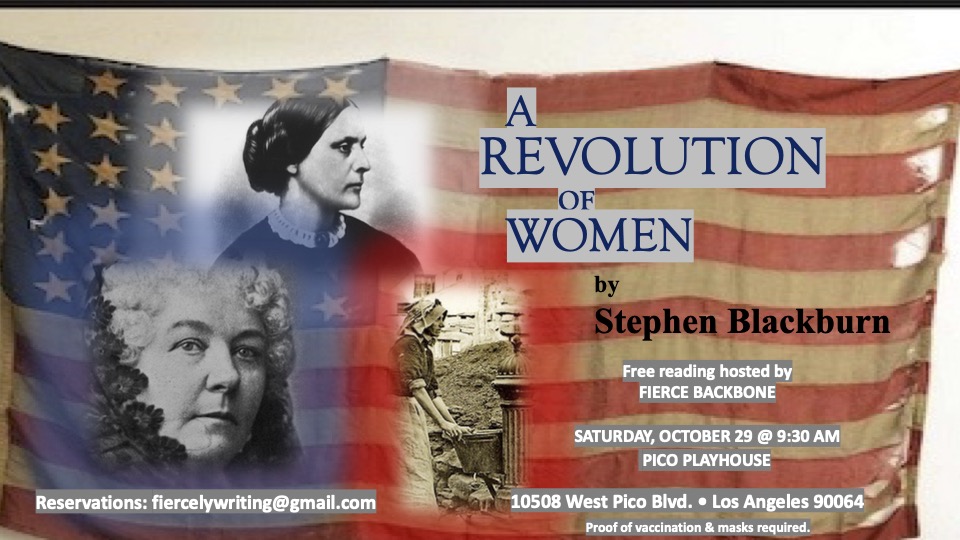 A REVOLUTION OF WOMEN

by

Stephen Blackburn

Free reading hosted by FIERCE BACKBONE

SATURDAY, OCTOBER 29 @ 9:30 AM

PICO PLAYHOUSE

Reservations: fiercelywriting@gmail.com

10508 West Pico Blvd. • Los Angeles 90064

Proof of vaccination & masks required.